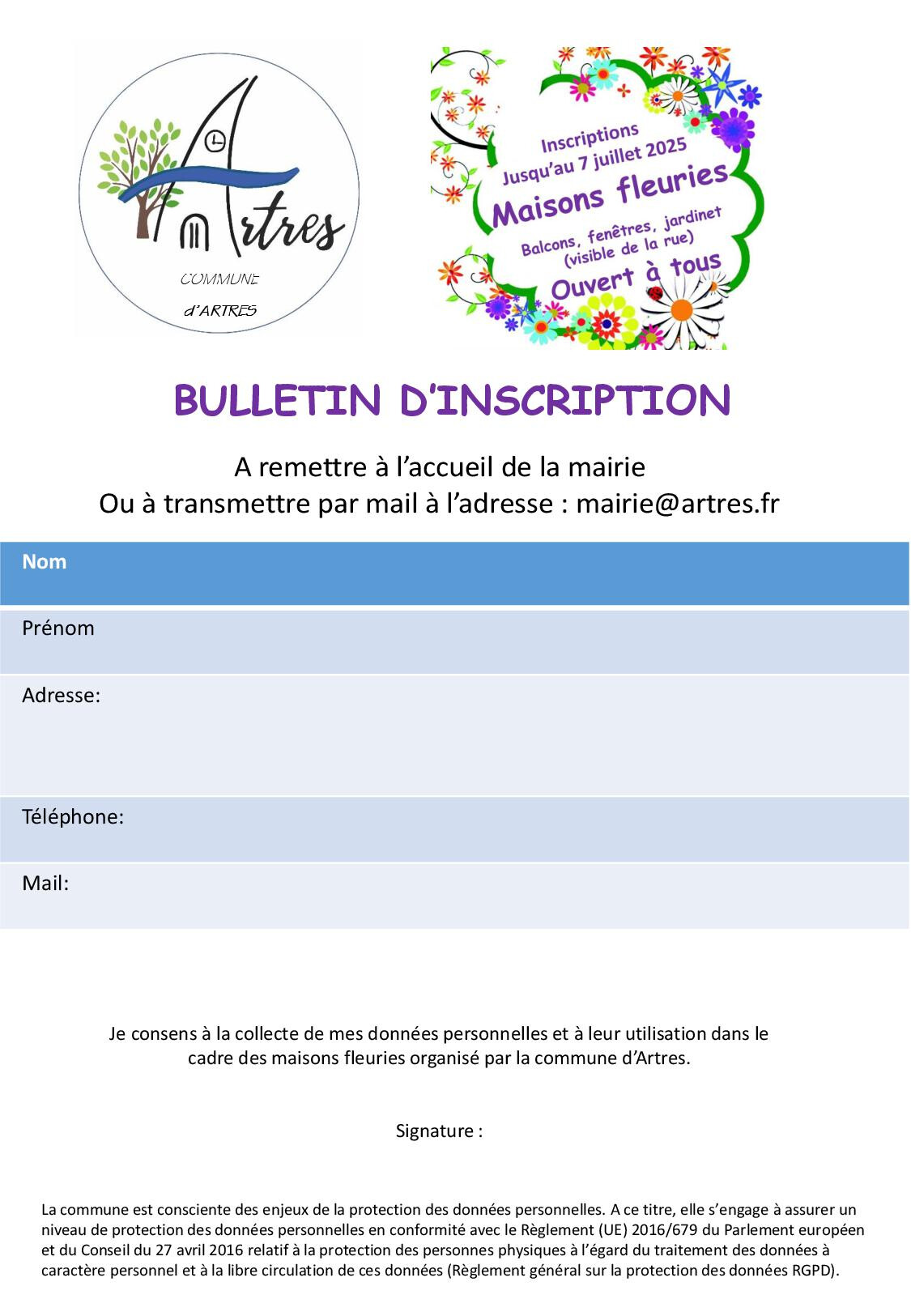 Artres
COMMUNE
d'ARTRES

Inscriptions
Jusqu'au 7 juillet 2025
Maisons fleuries
Balcons, fenêtres, jardinet (visible de la rue)
Ouvert à tous

BULLETIN D'INSCRIPTION

A remettre à l'accueil de la mairie
Ou à transmettre par mail à l'adresse : mairie@artres.fr

| Nom |
|---|
| Prénom |
| Adresse: |
| Téléphone: |
| Mail: |

Je consens à la collecte de mes données personnelles et à leur utilisation dans le cadre des maisons fleuries organisé par la commune d'Artres.

Signature :

La commune est consciente des enjeux de la protection des données personnelles. A ce titre, elle s'engage à assurer un niveau de protection des données personnelles en conformité avec le Règlement (UE) 2016/679 du Parlement européen et du Conseil du 27 avril 2016 relatif à la protection des personnes physiques à l'égard du traitement des données à caractère personnel et à la libre circulation de ces données (Règlement général sur la protection des données RGPD).